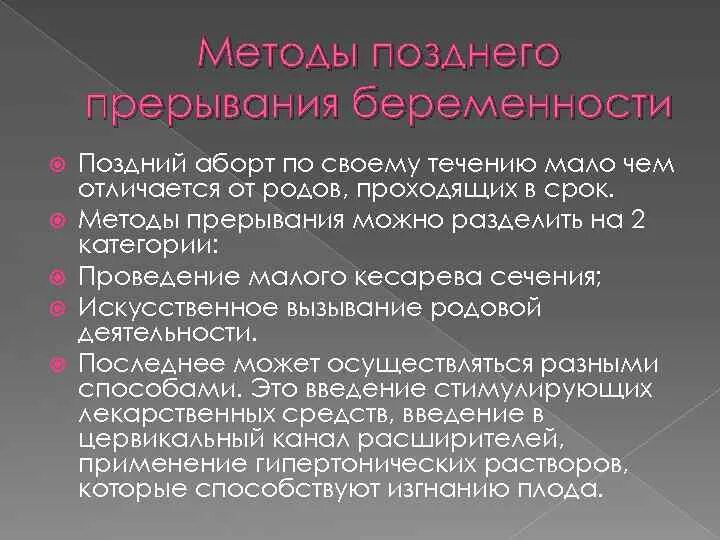 Методы позднего прерывания беременности

Поздний аборт по своему течению мало чем отличается от родов, проходящих в срок.

Методы прерывания можно разделить на 2 категории:

Проведение малого кесарева сечения;

Искусственное вызывание родовой деятельности.

Последнее может осуществляться разными способами. Это введение стимулирующих лекарственных средств, введение в цервикальный канал расширителей, применение гипертонических растворов, которые способствуют изгнанию плода.